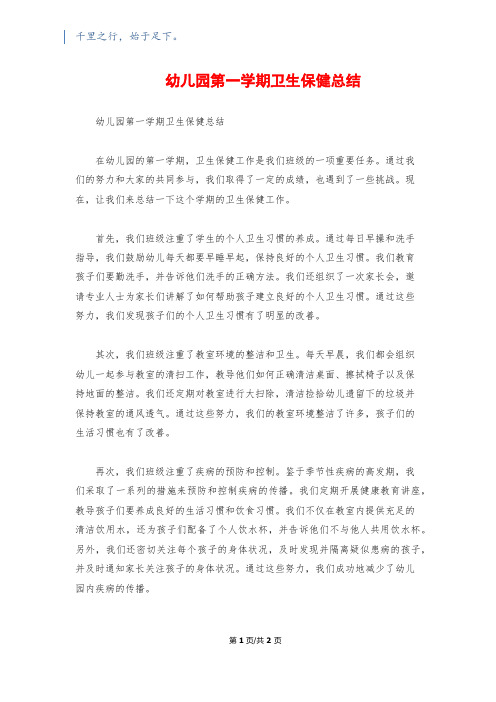 千里之行，始于足下。

幼儿园第一学期卫生保健总结

幼儿园第一学期卫生保健总结

在幼儿园的第一学期，卫生保健工作是我们班级的一项重要任务。通过我们的努力和大家的共同参与，我们取得了一定的成绩，也遇到了一些挑战。现在，让我们来总结一下这个学期的卫生保健工作。

首先，我们班级注重了学生的个人卫生习惯的养成。通过每日早操和洗手指导，我们鼓励幼儿每天都要早睡早起，保持良好的个人卫生习惯。我们教育孩子们要勤洗手，并告诉他们洗手的正确方法。我们还组织了一次家长会，邀请专业人士为家长们讲解了如何帮助孩子建立良好的个人卫生习惯。通过这些努力，我们发现孩子们的个人卫生习惯有了明显的改善。

其次，我们班级注重了教室环境的整洁和卫生。每天早晨，我们都会组织幼儿一起参与教室的清扫工作，教导他们如何正确清洁桌面、擦拭椅子以及保持地面的整洁。我们还定期对教室进行大扫除，清洁捡拾幼儿遗留下的垃圾并保持教室的通风透气。通过这些努力，我们的教室环境整洁了许多，孩子们的生活习惯也有了改善。

再次，我们班级注重了疾病的预防和控制。鉴于季节性疾病的高发期，我们采取了一系列的措施来预防和控制疾病的传播。我们定期开展健康教育讲座，教导孩子们要养成良好的生活习惯和饮食习惯。我们不仅在教室内提供充足的清洁饮用水，还为孩子们配备了个人饮水杯，并告诉他们不与他人共用饮水杯。另外，我们还密切关注每个孩子的身体状况，及时发现并隔离疑似患病的孩子，并及时通知家长关注孩子的身体状况。通过这些努力，我们成功地减少了幼儿园内疾病的传播。

第 1 页/共 2 页